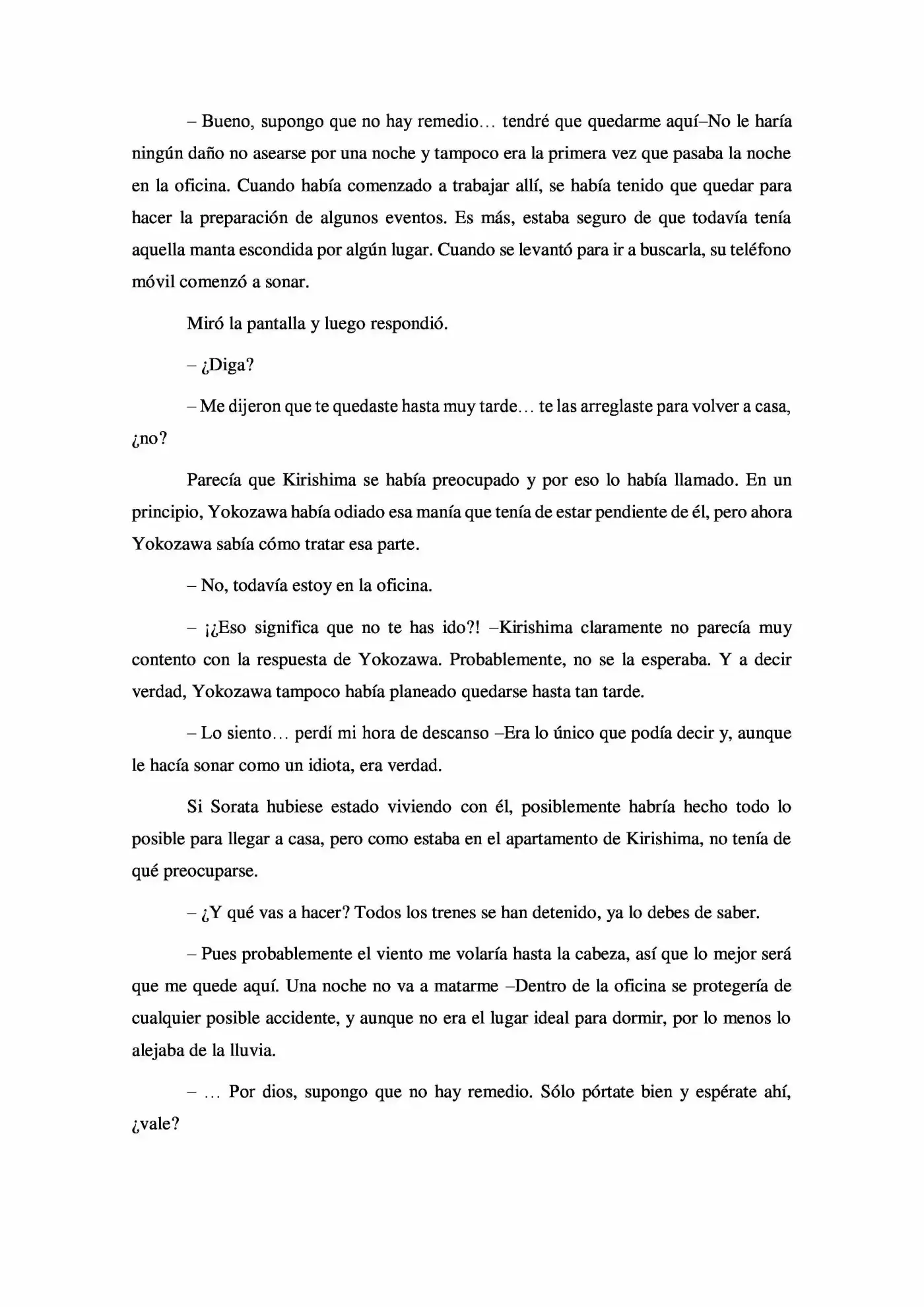 – Bueno, supongo que no hay remedio… tendré que quedarme aquí–No le haría ningún daño no asearse por una noche y tampoco era la primera vez que pasaba la noche en la oficina. Cuando había comenzado a trabajar allí, se había tenido que quedar para hacer la preparación de algunos eventos. Es más, estaba seguro de que todavía tenía aquella manta escondida por algún lugar. Cuando se levantó para ir a buscarla, su teléfono móvil comenzó a sonar.

Miró la pantalla y luego respondió.

– ¿Diga?

– Me dijeron que te quedaste hasta muy tarde… te las arreglaste para volver a casa, ¿no?

Parecía que Kirishima se había preocupado y por eso lo había llamado. En un principio, Yokozawa había odiado esa manía que tenía de estar pendiente de él, pero ahora Yokozawa sabía cómo tratar esa parte.

– No, todavía estoy en la oficina.

– ¡¿Eso significa que no te has ido?! –Kirishima claramente no parecía muy contento con la respuesta de Yokozawa. Probablemente, no se la esperaba. Y a decir verdad, Yokozawa tampoco había planeado quedarse hasta tan tarde.

– Lo siento… perdí mi hora de descanso –Era lo único que podía decir y, aunque le hacía sonar como un idiota, era verdad.

Si Sorata hubiese estado viviendo con él, posiblemente habría hecho todo lo posible para llegar a casa, pero como estaba en el apartamento de Kirishima, no tenía de qué preocuparse.

– ¿Y qué vas a hacer? Todos los trenes se han detenido, ya lo debes de saber.

– Pues probablemente el viento me volaría hasta la cabeza, así que lo mejor será que me quede aquí. Una noche no va a matarme –Dentro de la oficina se protegería de cualquier posible accidente, y aunque no era el lugar ideal para dormir, por lo menos lo alejaba de la lluvia.

– … Por dios, supongo que no hay remedio. Sólo pórtate bien y espérate ahí, ¿vale?